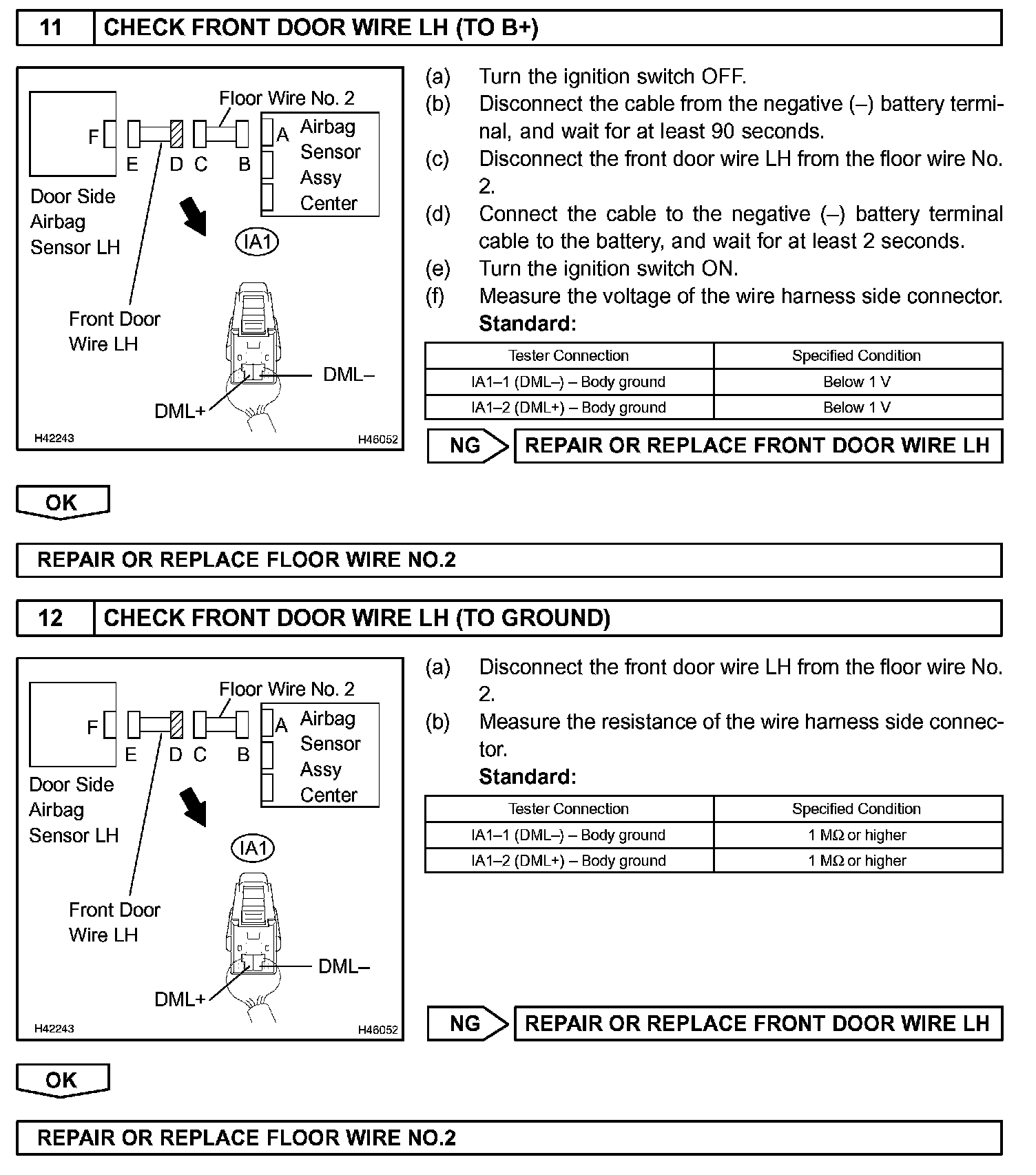 11 CHECK FRONT DOOR WIRE LH (TO B+)

Floor Wire No. 2
F
E D C B
A Airbag Sensor Assy Center
Door Side Airbag Sensor LH
IA1
Front Door Wire LH
DML–
DML+
H42243
H46052

(a) Turn the ignition switch OFF.
(b) Disconnect the cable from the negative (–) battery terminal, and wait for at least 90 seconds.
(c) Disconnect the front door wire LH from the floor wire No. 2.
(d) Connect the cable to the negative (–) battery terminal cable to the battery, and wait for at least 2 seconds.
(e) Turn the ignition switch ON.
(f) Measure the voltage of the wire harness side connector.
Standard:

| Tester Connection | Specified Condition |
|---|---|
| IA1–1 (DML–) – Body ground | Below 1 V |
| IA1–2 (DML+) – Body ground | Below 1 V |

NG REPAIR OR REPLACE FRONT DOOR WIRE LH

OK

REPAIR OR REPLACE FLOOR WIRE NO.2

12 CHECK FRONT DOOR WIRE LH (TO GROUND)

Floor Wire No. 2
F
E D C B
A Airbag Sensor Assy Center
Door Side Airbag Sensor LH
IA1
Front Door Wire LH
DML–
DML+
H42243
H46052

(a) Disconnect the front door wire LH from the floor wire No. 2.
(b) Measure the resistance of the wire harness side connector.
Standard:

| Tester Connection | Specified Condition |
|---|---|
| IA1–1 (DML–) – Body ground | 1 MΩ or higher |
| IA1–2 (DML+) – Body ground | 1 MΩ or higher |

NG REPAIR OR REPLACE FRONT DOOR WIRE LH

OK

REPAIR OR REPLACE FLOOR WIRE NO.2